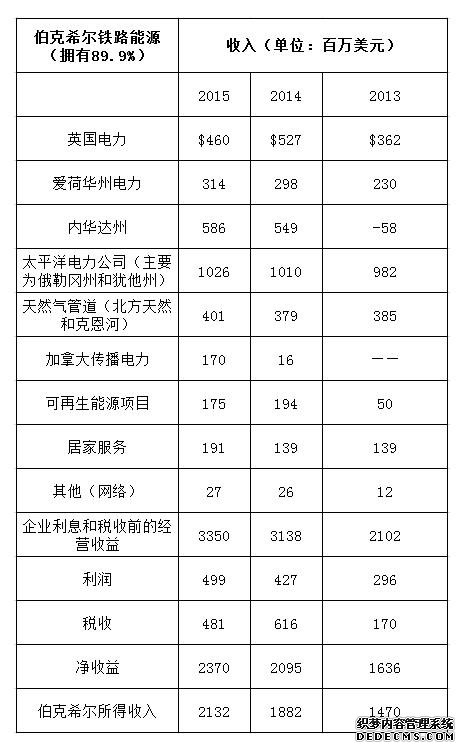 | 伯克希尔铁路能源（拥有89.9%） | 收入（单位：百万美元） | | |
|---|---|---|---|
| | 2015 | 2014 | 2013 |
| 英国电力 | \$460 | \$527 | \$362 |
| 爱荷华州电力 | 314 | 298 | 230 |
| 内华达州 | 586 | 549 | -58 |
| 太平洋电力公司（主要为俄勒冈州和犹他州） | 1026 | 1010 | 982 |
| 天然气管道（北方天然和克恩河） | 401 | 379 | 385 |
| 加拿大传播电力 | 170 | 16 | —— |
| 可再生能源项目 | 175 | 194 | 50 |
| 居家服务 | 191 | 139 | 139 |
| 其他（网络） | 27 | 26 | 12 |
| 企业利息和税收前的经营收益 | 3350 | 3138 | 2102 |
| 利润 | 499 | 427 | 296 |
| 税收 | 481 | 616 | 170 |
| 净收益 | 2370 | 2095 | 1636 |
| 伯克希尔所得收入 | 2132 | 1882 | 1470 |

织梦内容管理系统
DEDECMS.COM